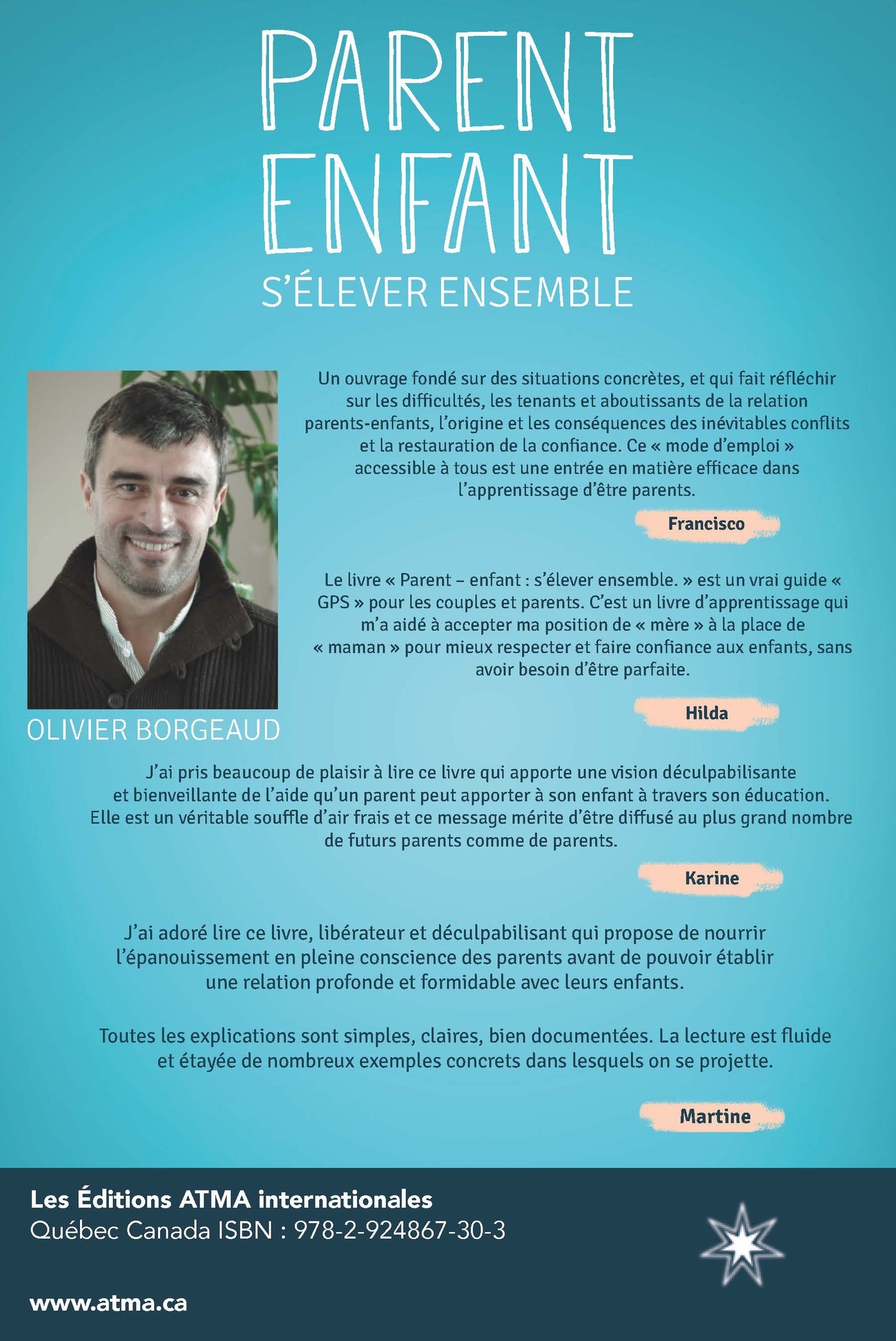 PARENT
ENFANT
S'ÉLEVER ENSEMBLE

OLIVIER BORGEAUD

Un ouvrage fondé sur des situations concrètes, et qui fait réfléchir sur les difficultés, les tenants et aboutissants de la relation parents-enfants, l'origine et les conséquences des inévitables conflits et la restauration de la confiance. Ce « mode d'emploi » accessible à tous est une entrée en matière efficace dans l'apprentissage d'être parents.

Francisco

Le livre « Parent – enfant : s'élever ensemble. » est un vrai guide « GPS » pour les couples et parents. C'est un livre d'apprentissage qui m'a aidé à accepter ma position de « mère » à la place de « maman » pour mieux respecter et faire confiance aux enfants, sans avoir besoin d'être parfaite.

Hilda

J'ai pris beaucoup de plaisir à lire ce livre qui apporte une vision déculpabilisante et bienveillante de l'aide qu'un parent peut apporter à son enfant à travers son éducation. Elle est un véritable souffle d'air frais et ce message mérite d'être diffusé au plus grand nombre de futurs parents comme de parents.

Karine

J'ai adoré lire ce livre, libérateur et déculpabilisant qui propose de nourrir l'épanouissement en pleine conscience des parents avant de pouvoir établir une relation profonde et formidable avec leurs enfants.

Toutes les explications sont simples, claires, bien documentées. La lecture est fluide et étayée de nombreux exemples concrets dans lesquels on se projette.

Martine

Les Éditions ATMA internationales
Québec Canada ISBN : 978-2-924867-30-3

www.atma.ca